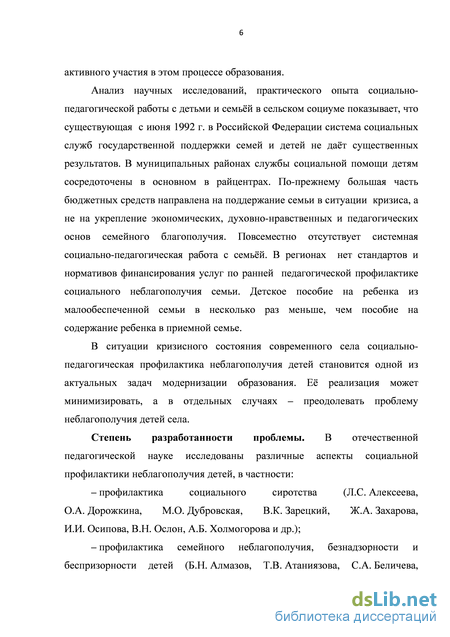 6

активного участия в этом процессе образования.

Анализ научных исследований, практического опыта социально-педагогической работы с детьми и семьёй в сельском социуме показывает, что существующая с июня 1992 г. в Российской Федерации система социальных служб государственной поддержки семей и детей не даёт существенных результатов. В муниципальных районах службы социальной помощи детям сосредоточены в основном в райцентрах. По-прежнему большая часть бюджетных средств направлена на поддержание семьи в ситуации кризиса, а не на укрепление экономических, духовно-нравственных и педагогических основ семейного благополучия. Повсеместно отсутствует системная социально-педагогическая работа с семьёй. В регионах нет стандартов и нормативов финансирования услуг по ранней педагогической профилактике социального неблагополучия семьи. Детское пособие на ребенка из малообеспеченной семьи в несколько раз меньше, чем пособие на содержание ребенка в приемной семье.

В ситуации кризисного состояния современного села социально-педагогическая профилактика неблагополучия детей становится одной из актуальных задач модернизации образования. Её реализация может минимизировать, а в отдельных случаях – преодолевать проблему неблагополучия детей села.

Степень разработанности проблемы. В отечественной педагогической науке исследованы различные аспекты социальной профилактики неблагополучия детей, в частности:

– профилактика социального сиротства (Л.С. Алексеева, О.А. Дорожкина, М.О. Дубровская, В.К. Зарецкий, Ж.А. Захарова, И.И. Осипова, В.Н. Ослон, А.Б. Холмогорова и др.);

– профилактика семейного неблагополучия, безнадзорности и беспризорности детей (Б.Н. Алмазов, Т.В. Атаниязова, С.А. Беличева,

dsLib.net
библиотека диссертаций